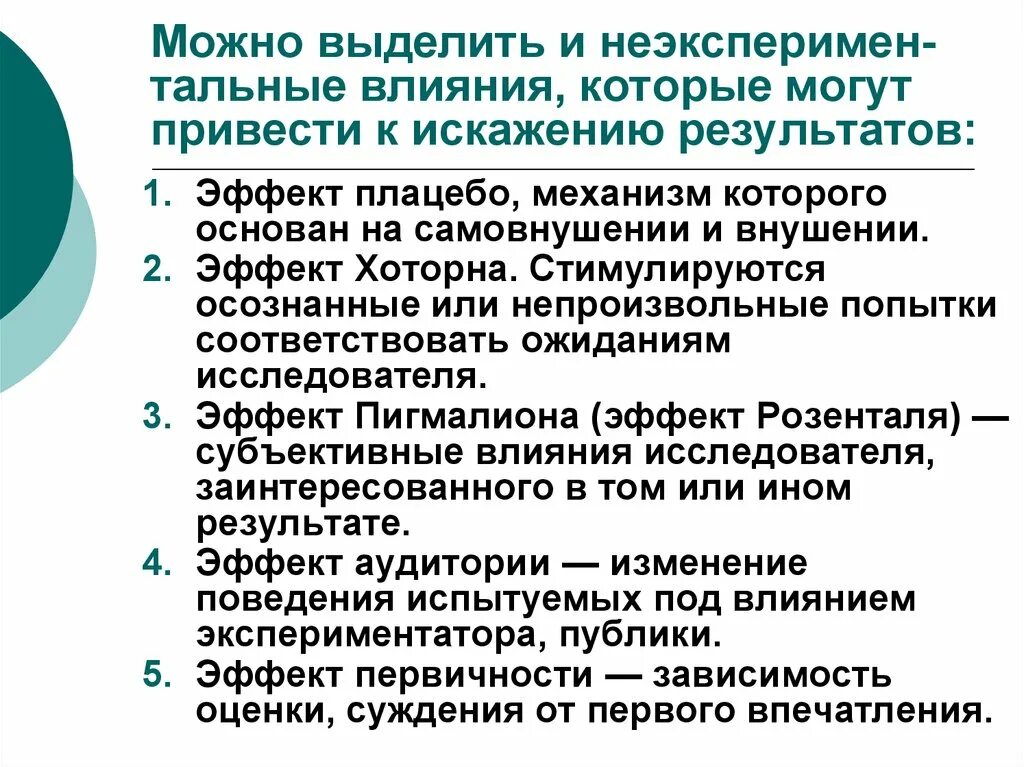 Можно выделить и неэкспериментальные влияния, которые могут привести к искажению результатов:

1. Эффект плацебо, механизм которого основан на самовнушении и внушении.
2. Эффект Хоторна. Стимулируются осознанные или непроизвольные попытки соответствовать ожиданиям исследователя.
3. Эффект Пигмалиона (эффект Розенталя) — субъективные влияния исследователя, заинтересованного в том или ином результате.
4. Эффект аудитории — изменение поведения испытуемых под влиянием экспериментатора, публики.
5. Эффект первичности — зависимость оценки, суждения от первого впечатления.